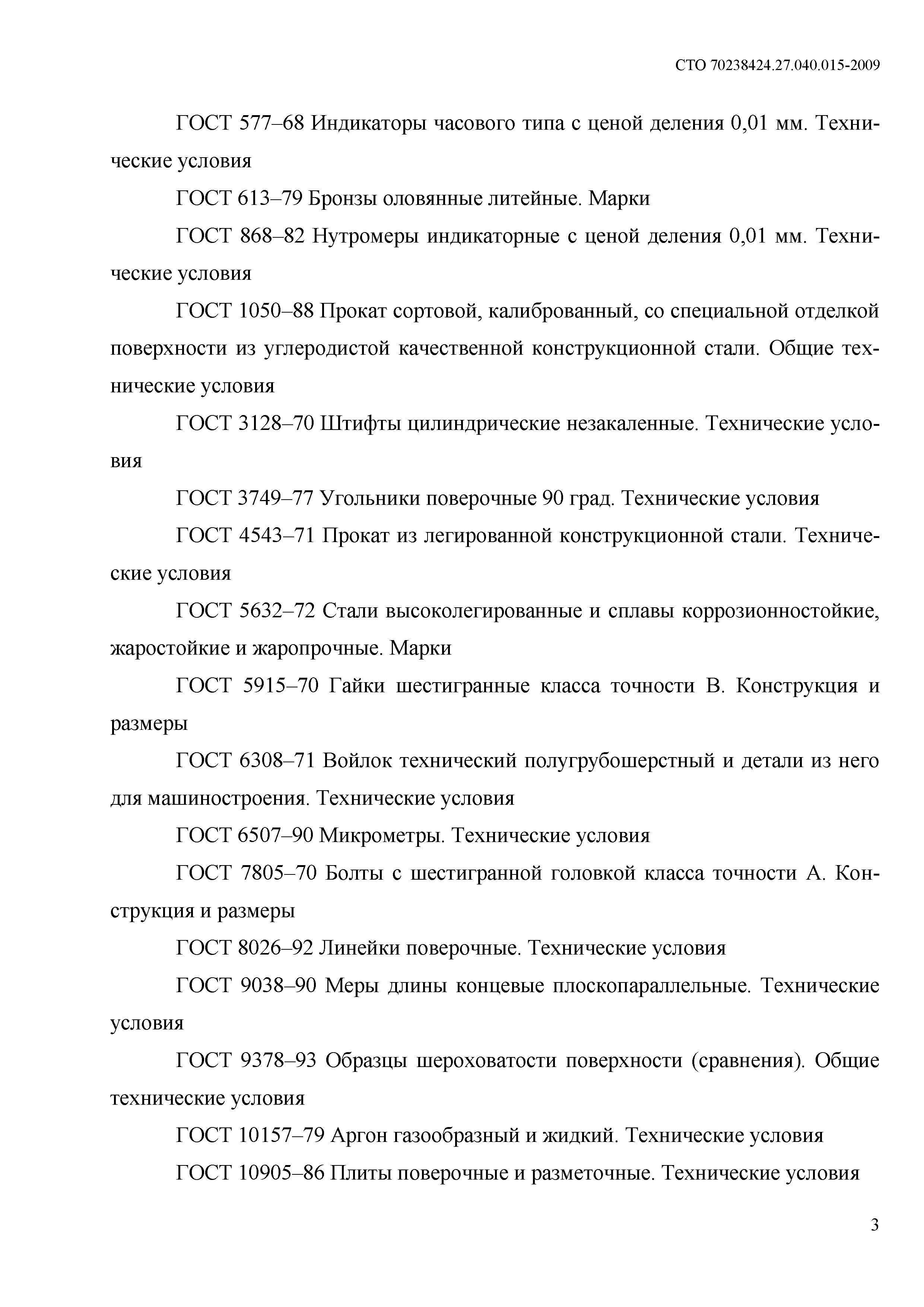 СТО 70238424.27.040.015-2009

ГОСТ 577–68 Индикаторы часового типа с ценой деления 0,01 мм. Технические условия

ГОСТ 613–79 Бронзы оловянные литейные. Марки

ГОСТ 868–82 Нутромеры индикаторные с ценой деления 0,01 мм. Технические условия

ГОСТ 1050–88 Прокат сортовой, калиброванный, со специальной отделкой поверхности из углеродистой качественной конструкционной стали. Общие технические условия

ГОСТ 3128–70 Штифты цилиндрические незакаленные. Технические условия

ГОСТ 3749–77 Угольники поверочные 90 град. Технические условия

ГОСТ 4543–71 Прокат из легированной конструкционной стали. Технические условия

ГОСТ 5632–72 Стали высоколегированные и сплавы коррозионностойкие, жаростойкие и жаропрочные. Марки

ГОСТ 5915–70 Гайки шестигранные класса точности В. Конструкция и размеры

ГОСТ 6308–71 Войлок технический полугрубошерстный и детали из него для машиностроения. Технические условия

ГОСТ 6507–90 Микрометры. Технические условия

ГОСТ 7805–70 Болты с шестигранной головкой класса точности А. Конструкция и размеры

ГОСТ 8026–92 Линейки поверочные. Технические условия

ГОСТ 9038–90 Меры длины концевые плоскопараллельные. Технические условия

ГОСТ 9378–93 Образцы шероховатости поверхности (сравнения). Общие технические условия

ГОСТ 10157–79 Аргон газообразный и жидкий. Технические условия

ГОСТ 10905–86 Плиты поверочные и разметочные. Технические условия

3